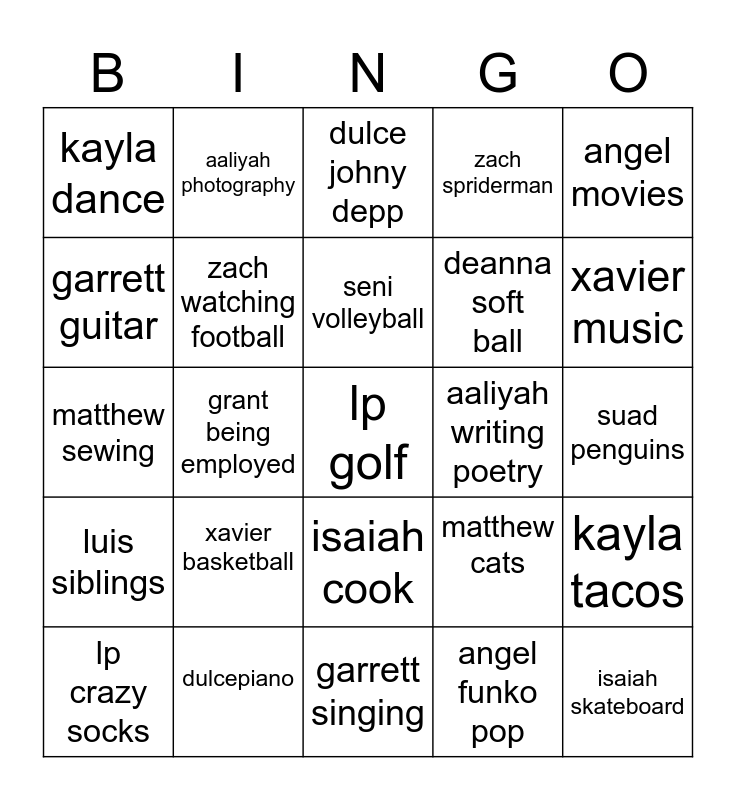 | B | I | N | G | O |
|---|---|---|---|---|
| kayla dance | aaliyah photography | dulce johny depp | zach spriderman | angel movies |
| garrett guitar | zach watching football | seni volleyball | deanna soft ball | xavier music |
| matthew sewing | grant being employed | lp golf | aaliyah writing poetry | suad penguins |
| luis siblings | xavier basketball | isaiah cook | matthew cats | kayla tacos |
| lp crazy socks | dulcepiano | garrett singing | angel funko pop | isaiah skateboard |